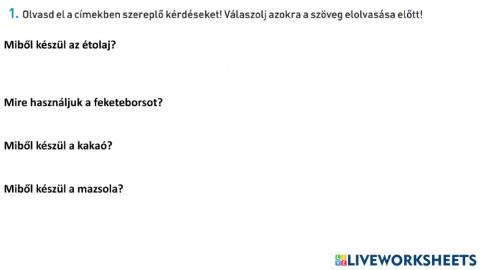 1. Olvasd el a címekben szereplő kérdéseket! Válaszolj azokra a szöveg elolvasása előtt!

Miből készül az étolaj?

Mire használjuk a feketeborsot?

Miből készül a kakaó?

Miből készül a mazsola?

LIVEWORKSHEETS